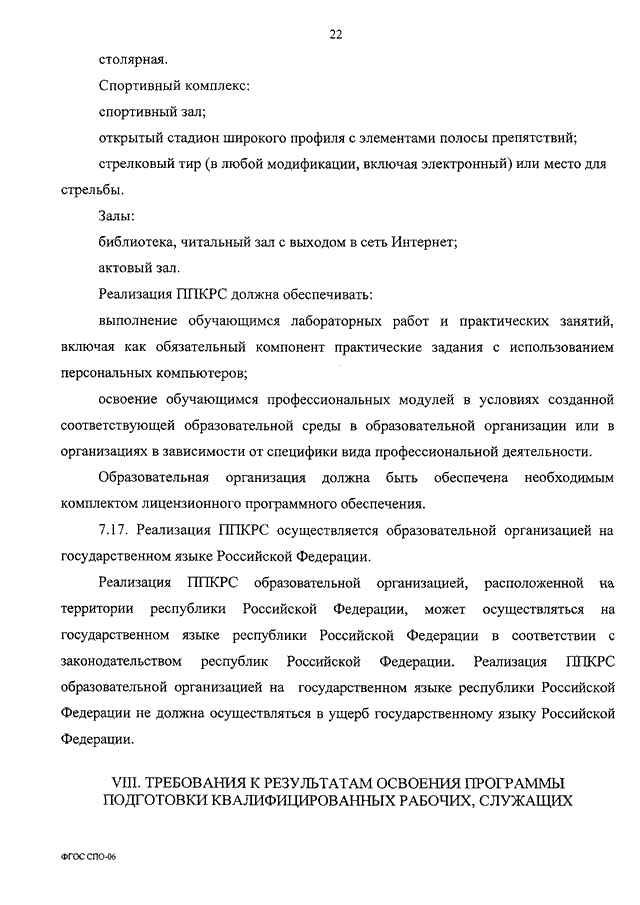 22

столярная.

Спортивный комплекс:

спортивный зал;

открытый стадион широкого профиля с элементами полосы препятствий;

стрелковый тир (в любой модификации, включая электронный) или место для стрельбы.

Залы:

библиотека, читальный зал с выходом в сеть Интернет;

актовый зал.

Реализация ППКРС должна обеспечивать:

выполнение обучающимся лабораторных работ и практических занятий, включая как обязательный компонент практические задания с использованием персональных компьютеров;

освоение обучающимся профессиональных модулей в условиях созданной соответствующей образовательной среды в образовательной организации или в организациях в зависимости от специфики вида профессиональной деятельности.

Образовательная организация должна быть обеспечена необходимым комплектом лицензионного программного обеспечения.

7.17. Реализация ППКРС осуществляется образовательной организацией на государственном языке Российской Федерации.

Реализация ППКРС образовательной организацией, расположенной на территории республики Российской Федерации, может осуществляться на государственном языке республики Российской Федерации в соответствии с законодательством республик Российской Федерации. Реализация ППКРС образовательной организацией на государственном языке республики Российской Федерации не должна осуществляться в ущерб государственному языку Российской Федерации.

VIII. ТРЕБОВАНИЯ К РЕЗУЛЬТАТАМ ОСВОЕНИЯ ПРОГРАММЫ ПОДГОТОВКИ КВАЛИФИЦИРОВАННЫХ РАБОЧИХ, СЛУЖАЩИХ

ФГОС СПО-06